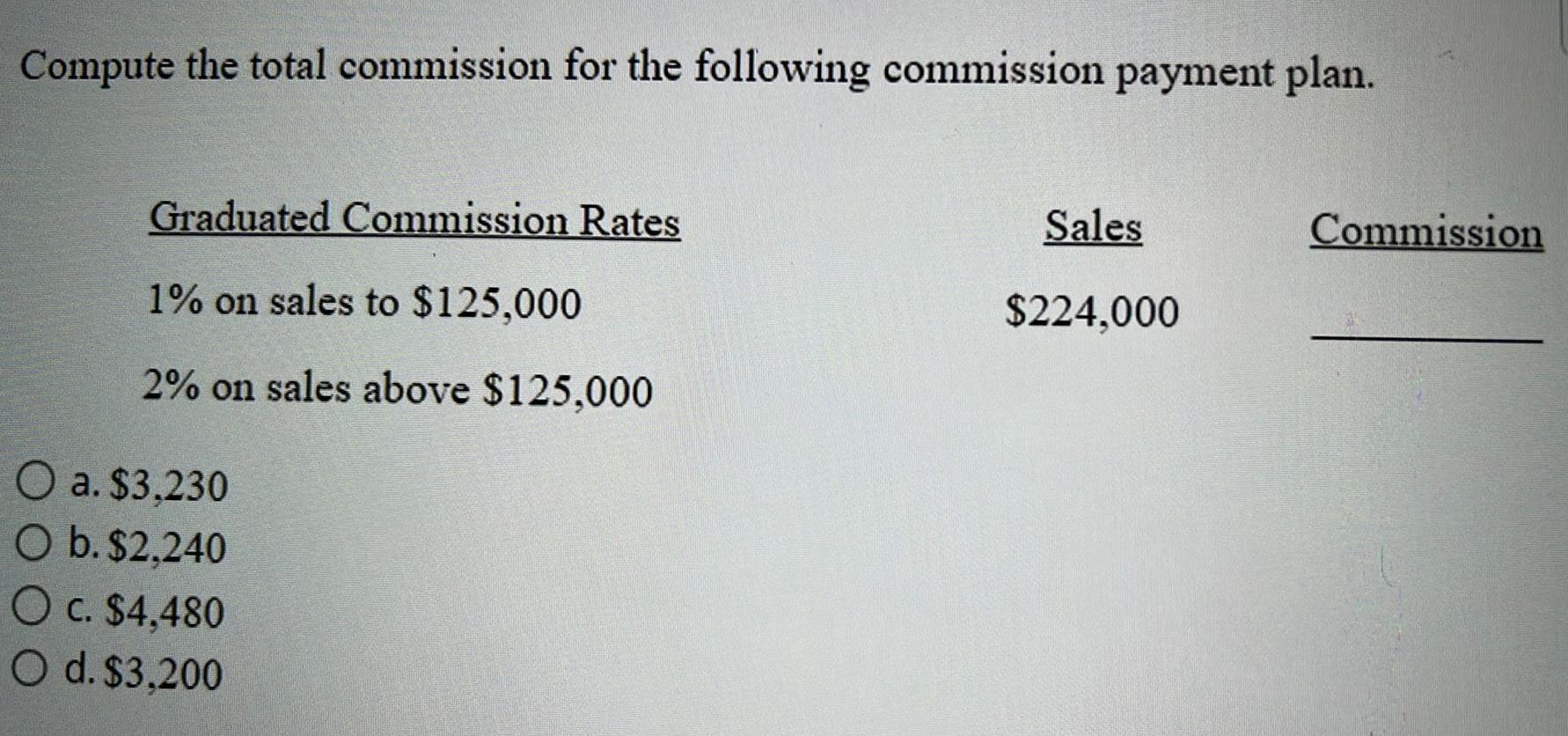 Compute the total commission for the following commission payment plan.

| Graduated Commission Rates | Sales | Commission |
|---|---|---|
| 1% on sales to $125,000 | $224,000 | ____ |
| 2% on sales above $125,000 | | |

○ a. $3,230
○ b. $2,240
○ c. $4,480
○ d. $3,200